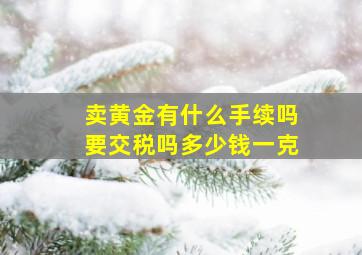 卖黄金有什么手续吗
要交税吗多少钱一克